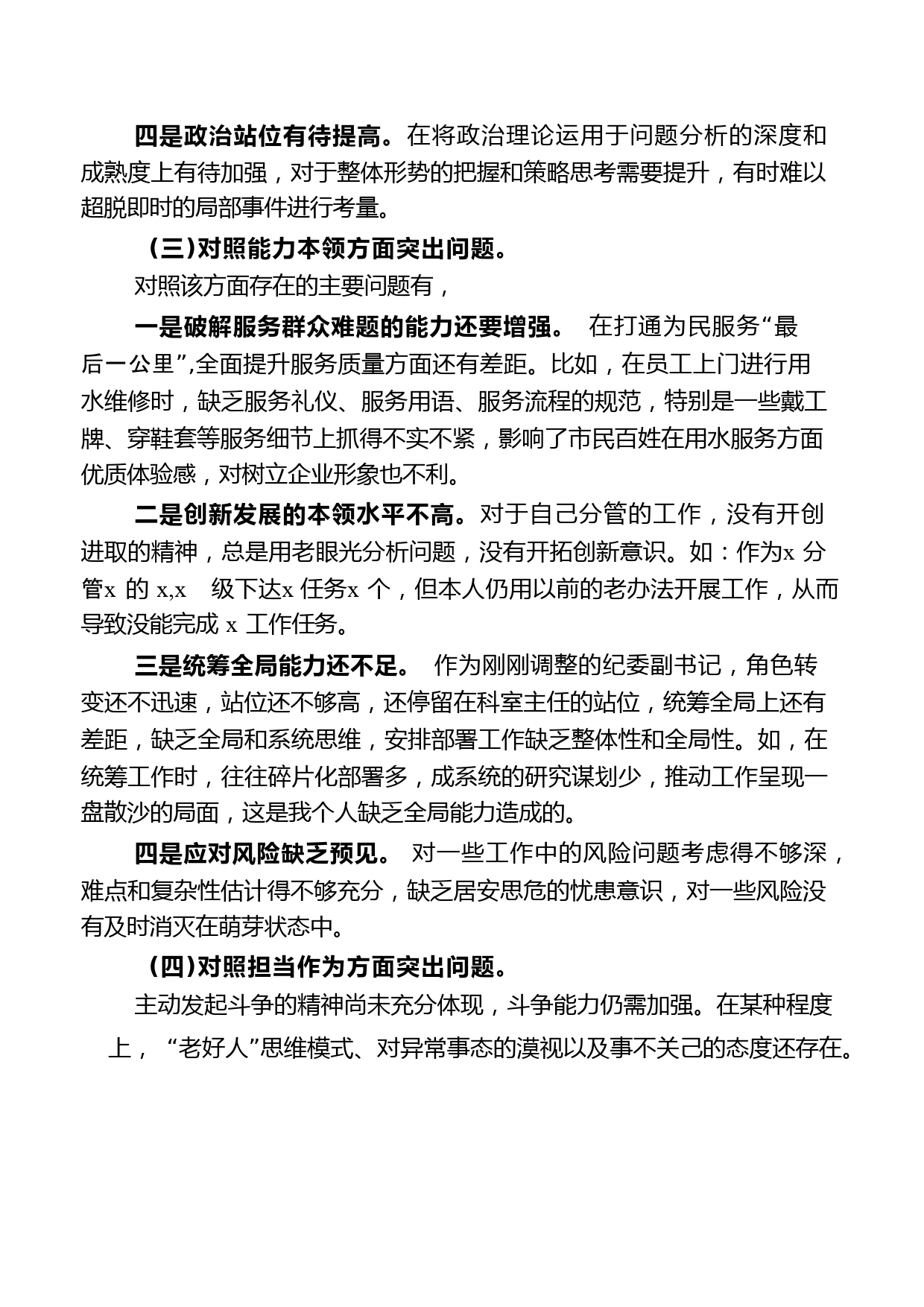 四是政治站位有待提高。在将政治理论运用于问题分析的深度和成熟度上有待加强，对于整体形势的把握和策略思考需要提升，有时难以超脱即时的局部事件进行考量。

（三）对照能力本领方面突出问题。

对照该方面存在的主要问题有，

一是破解服务群众难题的能力还要增强。 在打通为民服务“最后一公里”,全面提升服务质量方面还有差距。比如，在员工上门进行用水维修时，缺乏服务礼仪、服务用语、服务流程的规范，特别是一些戴工牌、穿鞋套等服务细节上抓得不实不紧，影响了市民百姓在用水服务方面优质体验感，对树立企业形象也不利。

二是创新发展的本领水平不高。对于自己分管的工作，没有开创进取的精神，总是用老眼光分析问题，没有开拓创新意识。如：作为x 分管x 的 x,x 级下达x 任务x 个，但本人仍用以前的老办法开展工作，从而导致没能完成 x 工作任务。

三是统筹全局能力还不足。 作为刚刚调整的纪委副书记，角色转变还不迅速，站位还不够高，还停留在科室主任的站位，统筹全局上还有差距，缺乏全局和系统思维，安排部署工作缺乏整体性和全局性。如，在统筹工作时，往往碎片化部署多，成系统的研究谋划少，推动工作呈现一盘散沙的局面，这是我个人缺乏全局能力造成的。

四是应对风险缺乏预见。 对一些工作中的风险问题考虑得不够深，难点和复杂性估计得不够充分，缺乏居安思危的忧患意识，对一些风险没有及时消灭在萌芽状态中。

（四）对照担当作为方面突出问题。

主动发起斗争的精神尚未充分体现，斗争能力仍需加强。在某种程度上， “老好人”思维模式、对异常事态的漠视以及事不关己的态度还存在。